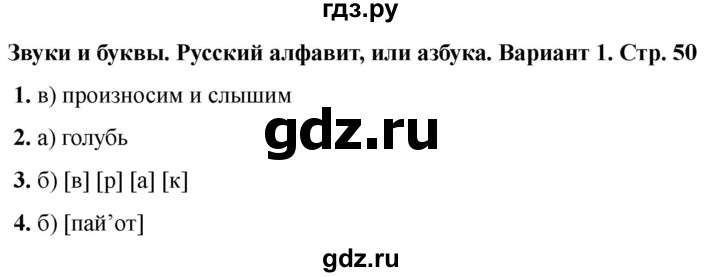 гдз.ру

Звуки и буквы. Русский алфавит, или азбука. Вариант 1. Стр. 50

1. в) произносим и слышим

gdz.ru

2. а) голубь

3. б) [в] [р] [а] [к]

4. б) [пай’от]

gdz.ru